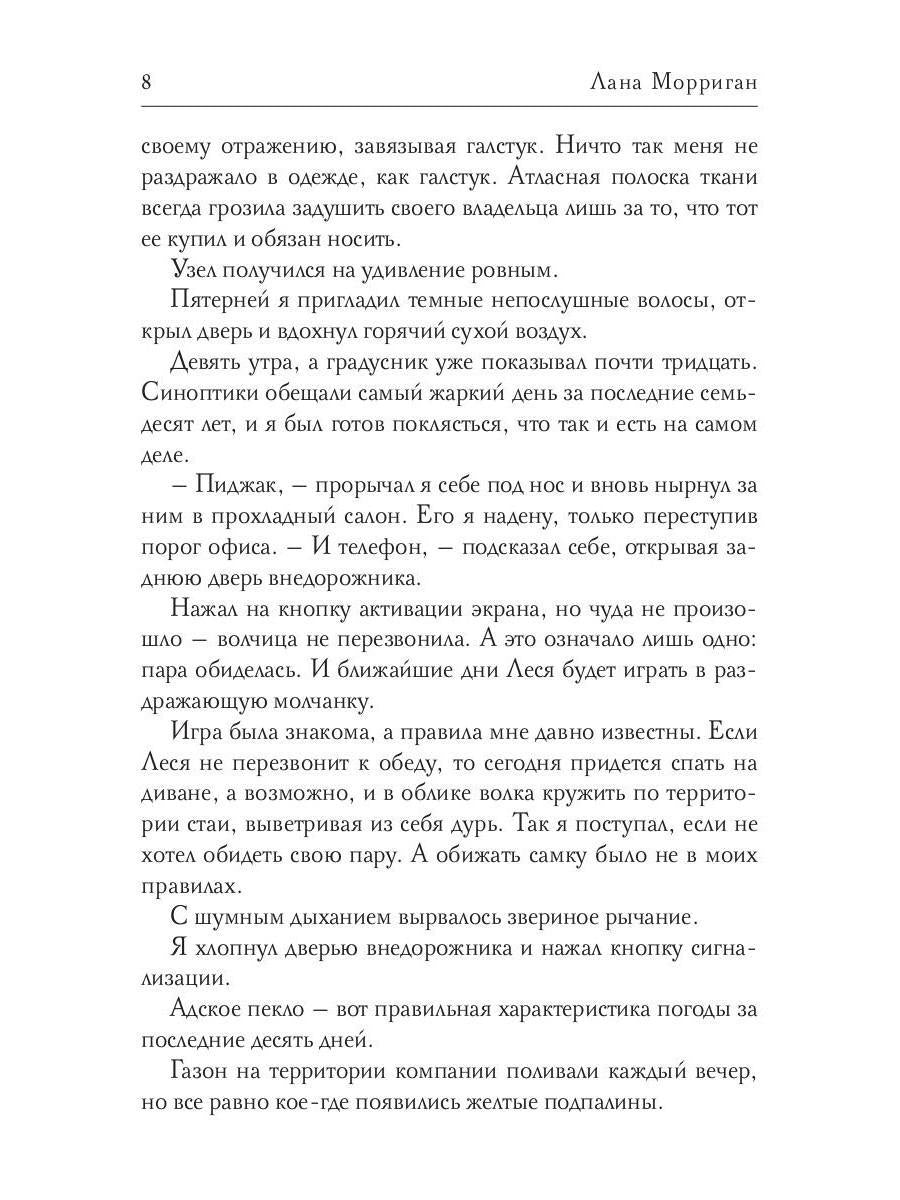 8 Лана Морриган

своему отражению, завязывая галстук. Ничто так меня не раздражало в одежде, как галстук. Атласная полоска ткани всегда грозила задушить своего владельца лишь за то, что тот ее купил и обязан носить.

Узел получился на удивление ровным.

Пятерней я пригладил темные непослушные волосы, открыл дверь и вдохнул горячий сухой воздух.

Девять утра, а градусник уже показывал почти тридцать. Синоптики обещали самый жаркий день за последние семьдесят лет, и я был готов поклясться, что так и есть на самом деле.

– Пиджак, – прорычал я себе под нос и вновь нырнул за ним в прохладный салон. Его я надену, только переступив порог офиса. – И телефон, – подсказал себе, открывая заднюю дверь внедорожника.

Нажал на кнопку активации экрана, но чуда не произошло – волчица не перезвонила. А это означало лишь одно: пара обиделась. И ближайшие дни Леся будет играть в раздражающую молчанку.

Игра была знакома, а правила мне давно известны. Если Леся не перезвонит к обеду, то сегодня придется спать на диване, а возможно, и в облике волка кружить по территории стаи, выветривая из себя дурь. Так я поступал, если не хотел обидеть свою пару. А обижать самку было не в моих правилах.

С шумным дыханием вырвалось звериное рычание.

Я хлопнул дверью внедорожника и нажал кнопку сигнализации.

Адское пекло – вот правильная характеристика погоды за последние десять дней.

Газон на территории компании поливали каждый вечер, но все равно кое-где появились желтые подпалины.